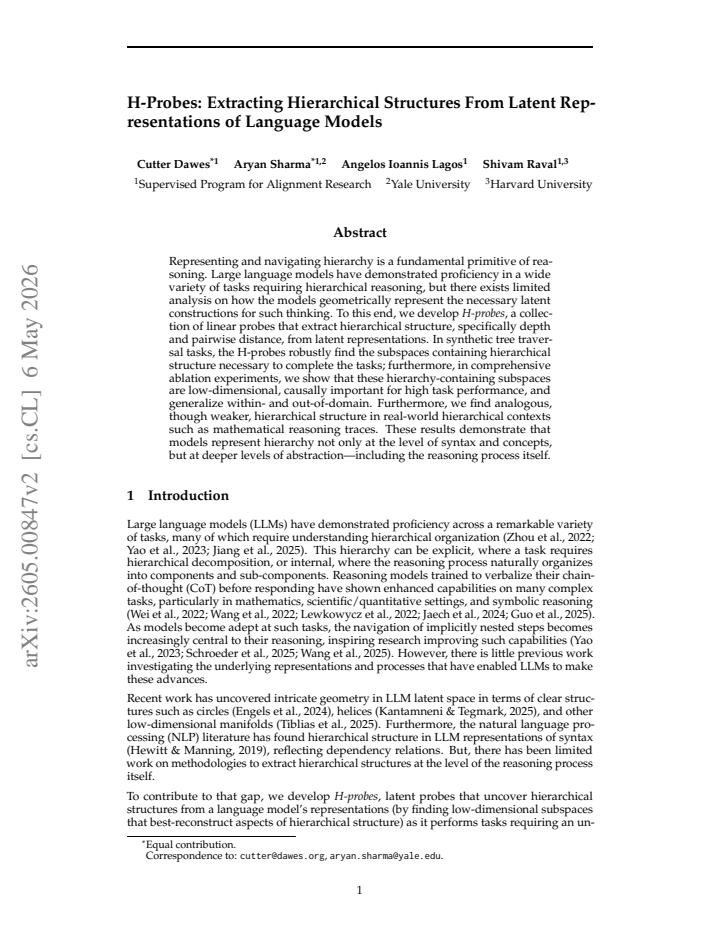 H-Probes: Extracting Hierarchical Structures From Latent Representations of Language Models

Cutter Dawes$^{*1}$ Aryan Sharma$^{*1,2}$ Angelos Ioannis Lagos$^{1}$ Shivam Raval$^{1,3}$

$^{1}$Supervised Program for Alignment Research $^{2}$Yale University $^{3}$Harvard University

Abstract

Representing and navigating hierarchy is a fundamental primitive of reasoning. Large language models have demonstrated proficiency in a wide variety of tasks requiring hierarchical reasoning, but there exists limited analysis on how the models geometrically represent the necessary latent constructions for such thinking. To this end, we develop H-probes, a collection of linear probes that extract hierarchical structure, specifically depth and pairwise distance, from latent representations. In synthetic tree traversal tasks, the H-probes robustly find the subspaces containing hierarchical structure necessary to complete the tasks; furthermore, in comprehensive ablation experiments, we show that these hierarchy-containing subspaces are low-dimensional, causally important for high task performance, and generalize within- and out-of-domain. Furthermore, we find analogous, though weaker, hierarchical structure in real-world hierarchical contexts such as mathematical reasoning traces. These results demonstrate that models represent hierarchy not only at the level of syntax and concepts, but at deeper levels of abstraction—including the reasoning process itself.

1 Introduction

Large language models (LLMs) have demonstrated proficiency across a remarkable variety of tasks, many of which require understanding hierarchical organization (Zhou et al., 2022; Yao et al., 2023; Jiang et al., 2025). This hierarchy can be explicit, where a task requires hierarchical decomposition, or internal, where the reasoning process naturally organizes into components and sub-components. Reasoning models trained to verbalize their chain-of-thought (CoT) before responding have shown enhanced capabilities on many complex tasks, particularly in mathematics, scientific/quantitative settings, and symbolic reasoning (Wei et al., 2022; Wang et al., 2022; Lewkowycz et al., 2022; Jaech et al., 2024; Guo et al., 2025). As models become adept at such tasks, the navigation of implicitly nested steps becomes increasingly central to their reasoning, inspiring research improving such capabilities (Yao et al., 2023; Schroeder et al., 2025; Wang et al., 2025). However, there is little previous work investigating the underlying representations and processes that have enabled LLMs to make these advances.

Recent work has uncovered intricate geometry in LLM latent space in terms of clear structures such as circles (Engels et al., 2024), helices (Kantamneni & Tegmark, 2025), and other low-dimensional manifolds (Tiblias et al., 2025). Furthermore, the natural language processing (NLP) literature has found hierarchical structure in LLM representations of syntax (Hewitt & Manning, 2019), reflecting dependency relations. But, there has been limited work on methodologies to extract hierarchical structures at the level of the reasoning process itself.

To contribute to that gap, we develop H-probes, latent probes that uncover hierarchical structures from a language model's representations (by finding low-dimensional subspaces that best-reconstruct aspects of hierarchical structure) as it performs tasks requiring an un-

$^{*}$Equal contribution.
Correspondence to: cutter@dawes.org, aryan.sharma@yale.edu.

1

arXiv:2605.00847v2 [cs.CL] 6 May 2026